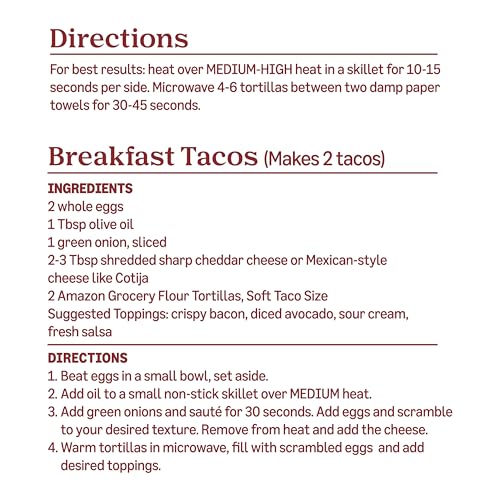 Directions

For best results: heat over MEDIUM-HIGH heat in a skillet for 10-15 seconds per side. Microwave 4-6 tortillas between two damp paper towels for 30-45 seconds.

Breakfast Tacos (Makes 2 tacos)

INGREDIENTS
2 whole eggs
1 Tbsp olive oil
1 green onion, sliced
2-3 Tbsp shredded sharp cheddar cheese or Mexican-style cheese like Cotija
2 Amazon Grocery Flour Tortillas, Soft Taco Size
Suggested Toppings: crispy bacon, diced avocado, sour cream, fresh salsa

DIRECTIONS
1. Beat eggs in a small bowl, set aside.
2. Add oil to a small non-stick skillet over MEDIUM heat.
3. Add green onions and sauté for 30 seconds. Add eggs and scramble to your desired texture. Remove from heat and add the cheese.
4. Warm tortillas in microwave, fill with scrambled eggs and add desired toppings.